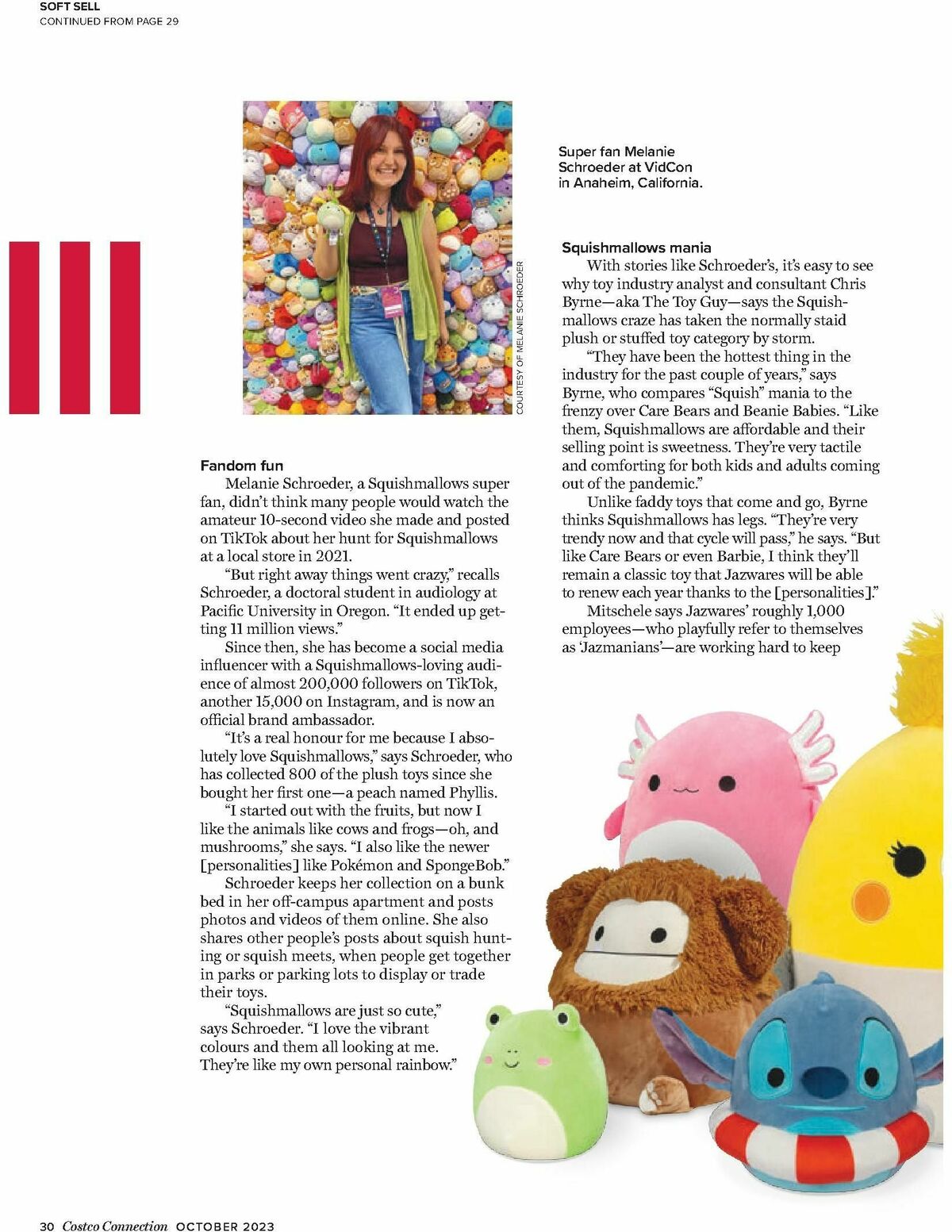 SOFT SELL
CONTINUED FROM PAGE 29

COURTESY OF MELANIE SCHROEDER

Super fan Melanie Schroeder at VidCon in Anaheim, California.

Fandom fun
Melanie Schroeder, a Squishmallows super fan, didn't think many people would watch the amateur 10-second video she made and posted on TikTok about her hunt for Squishmallows at a local store in 2021.

"But right away things went crazy," recalls Schroeder, a doctoral student in audiology at Pacific University in Oregon. "It ended up getting 11 million views."

Since then, she has become a social media influencer with a Squishmallows-loving audience of almost 200,000 followers on TikTok, another 15,000 on Instagram, and is now an official brand ambassador.

"It's a real honour for me because I absolutely love Squishmallows," says Schroeder, who has collected 800 of the plush toys since she bought her first one—a peach named Phyllis.

"I started out with the fruits, but now I like the animals like cows and frogs—oh, and mushrooms," she says. "I also like the newer [personalities] like Pokémon and SpongeBob."

Schroeder keeps her collection on a bunk bed in her off-campus apartment and posts photos and videos of them online. She also shares other people's posts about squish hunting or squish meets, when people get together in parks or parking lots to display or trade their toys.

"Squishmallows are just so cute," says Schroeder. "I love the vibrant colours and them all looking at me. They're like my own personal rainbow."

Squishmallows mania
With stories like Schroeder's, it's easy to see why toy industry analyst and consultant Chris Byrne—aka The Toy Guy—says the Squishmallows craze has taken the normally staid plush or stuffed toy category by storm.

"They have been the hottest thing in the industry for the past couple of years," says Byrne, who compares "Squish" mania to the frenzy over Care Bears and Beanie Babies. "Like them, Squishmallows are affordable and their selling point is sweetness. They're very tactile and comforting for both kids and adults coming out of the pandemic."

Unlike faddy toys that come and go, Byrne thinks Squishmallows has legs. "They're very trendy now and that cycle will pass," he says. "But like Care Bears or even Barbie, I think they'll remain a classic toy that Jazwares will be able to renew each year thanks to the [personalities]."

Mitschele says Jazwares' roughly 1,000 employees—who playfully refer to themselves as 'Jazmanians'—are working hard to keep

30 Costco Connection OCTOBER 2023